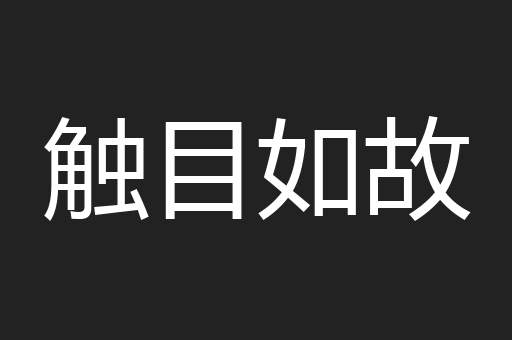 触目如故